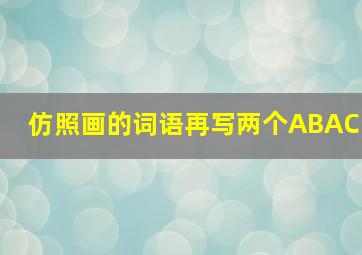 仿照画的词语再写两个ABAC